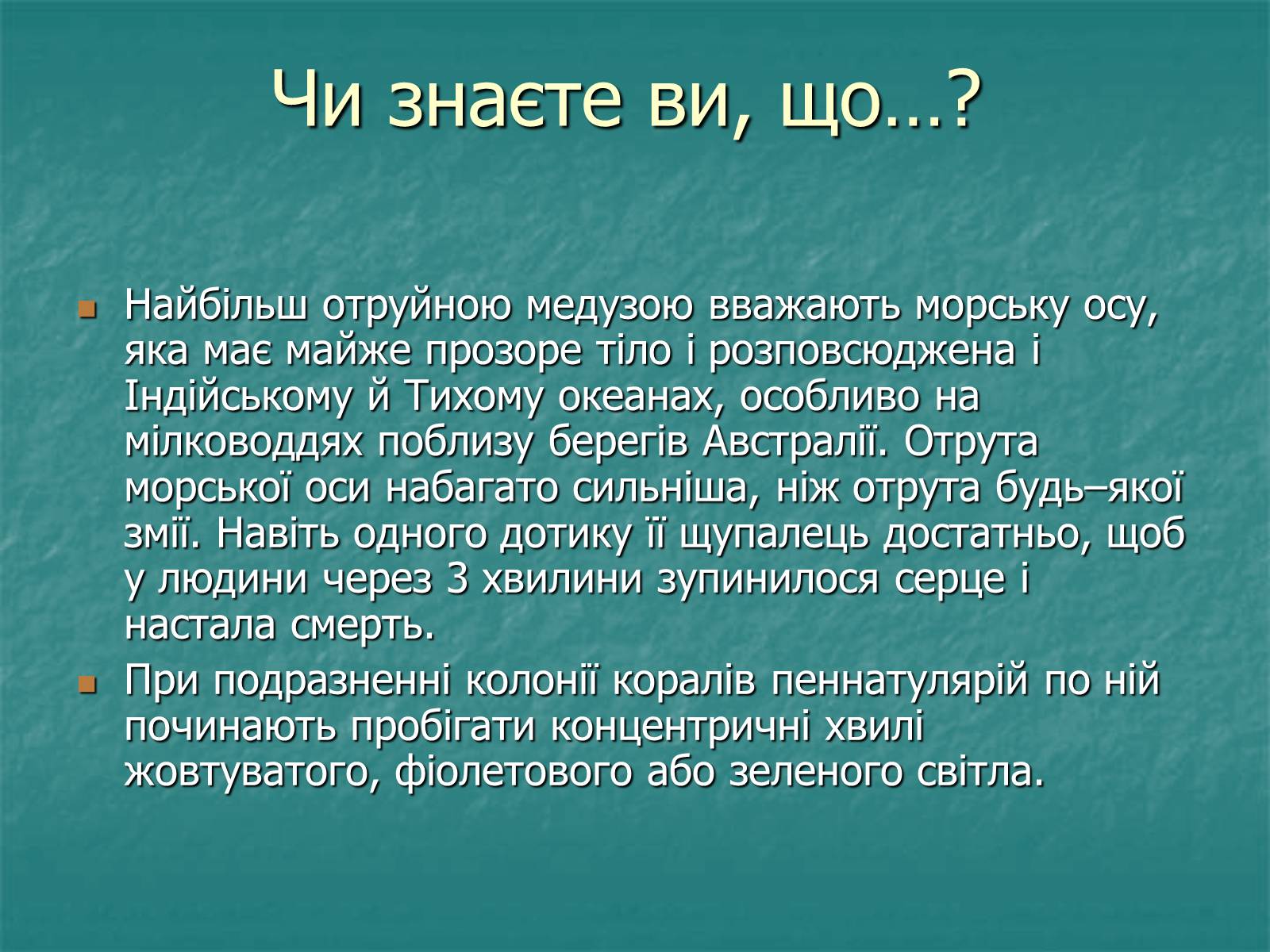 Чи знаєте ви, що…?

Найбільш отруйною медузою вважають морську осу, яка має майже прозоре тіло і розповсюджена і Індійському й Тихому океанах, особливо на мілководдях поблизу берегів Австралії. Отрута морської оси набагато сильніша, ніж отрута будь–якої змії. Навіть одного дотику її щупалець достатньо, щоб у людини через 3 хвилини зупинилося серце і настала смерть.

При подразненні колонії коралів пеннатулярій по ній починають пробігати концентричні хвилі жовтуватого, фіолетового або зеленого світла.